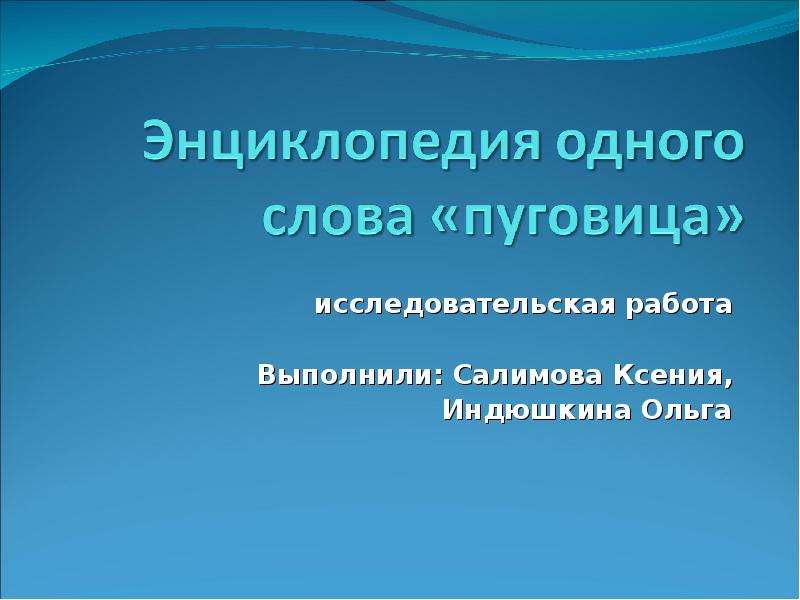 Энциклопедия одного слова «пуговица»

исследовательская работа

Выполнили: Салимова Ксения, Индюшкина Ольга